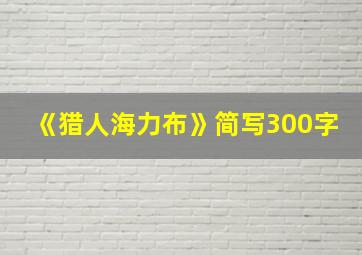 《猎人海力布》简写300字